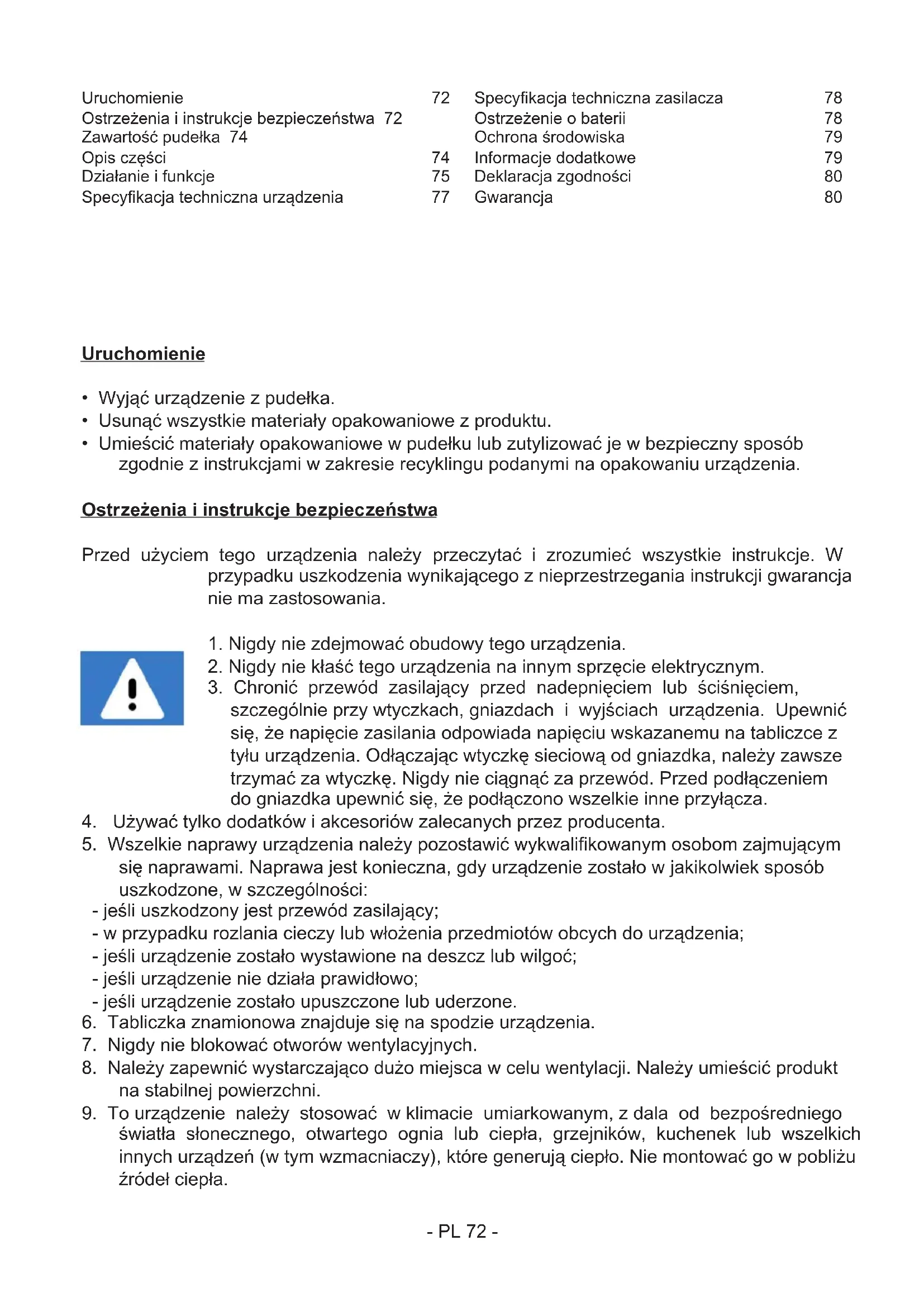 Uruchomienie 72
Ostrzeżenia i instrukcje bezpieczeństwa 72
Zawartość pudełka 74
Opis części 74
Działanie i funkcje 75
Specyfikacja techniczna urządzenia 77

Specyfikacja techniczna zasilacza 78
Ostrzeżenie o baterii 78
Ochrona środowiska 79
Informacje dodatkowe 79
Deklaracja zgodności 80
Gwarancja 80

Uruchomienie

• Wyjąć urządzenie z pudełka.
• Usunąć wszystkie materiały opakowaniowe z produktu.
• Umieścić materiały opakowaniowe w pudełku lub zutylizować je w bezpieczny sposób zgodnie z instrukcjami w zakresie recyklingu podanymi na opakowaniu urządzenia.

Ostrzeżenia i instrukcje bezpieczeństwa

Przed użyciem tego urządzenia należy przeczytać i zrozumieć wszystkie instrukcje. W przypadku uszkodzenia wynikającego z nieprzestrzegania instrukcji gwarancja nie ma zastosowania.

1. Nigdy nie zdejmować obudowy tego urządzenia.
2. Nigdy nie kłaść tego urządzenia na innym sprzęcie elektrycznym.
3. Chronić przewód zasilający przed nadepnięciem lub ściśnięciem, szczególnie przy wtyczkach, gniazdach i wyjściach urządzenia. Upewnić się, że napięcie zasilania odpowiada napięciu wskazanemu na tabliczce z tyłu urządzenia. Odłączając wtyczkę sieciową od gniazdka, należy zawsze trzymać za wtyczkę. Nigdy nie ciągnąć za przewód. Przed podłączeniem do gniazdka upewnić się, że podłączono wszelkie inne przyłącza.
4. Używać tylko dodatków i akcesoriów zalecanych przez producenta.
5. Wszelkie naprawy urządzenia należy pozostawić wykwalifikowanym osobom zajmującym się naprawami. Naprawa jest konieczna, gdy urządzenie zostało w jakikolwiek sposób uszkodzone, w szczególności:
- jeśli uszkodzony jest przewód zasilający;
- w przypadku rozlania cieczy lub włożenia przedmiotów obcych do urządzenia;
- jeśli urządzenie zostało wystawione na deszcz lub wilgoć;
- jeśli urządzenie nie działa prawidłowo;
- jeśli urządzenie zostało upuszczone lub uderzone.
6. Tabliczka znamionowa znajduje się na spodzie urządzenia.
7. Nigdy nie blokować otworów wentylacyjnych.
8. Należy zapewnić wystarczająco dużo miejsca w celu wentylacji. Należy umieścić produkt na stabilnej powierzchni.
9. To urządzenie należy stosować w klimacie umiarkowanym, z dala od bezpośredniego światła słonecznego, otwartego ognia lub ciepła, grzejników, kuchenek lub wszelkich innych urządzeń (w tym wzmacniaczy), które generują ciepło. Nie montować go w pobliżu źródeł ciepła.

- PL 72 -